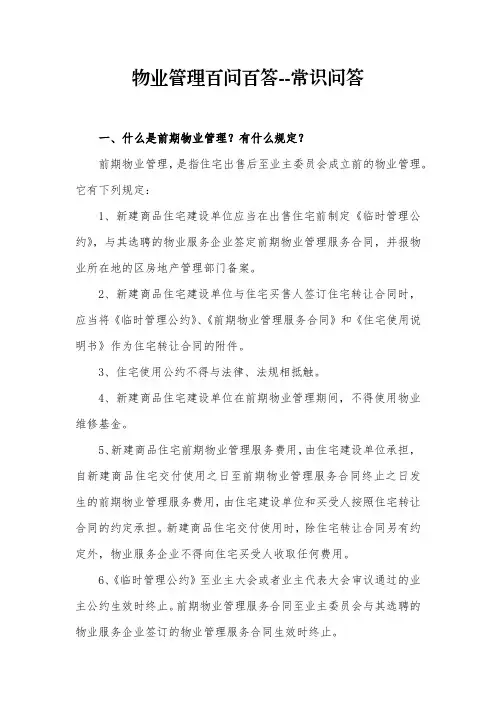 物业管理百问百答--常识问答

一、什么是前期物业管理？有什么规定？

前期物业管理，是指住宅出售后至业主委员会成立前的物业管理。它有下列规定：

1、新建商品住宅建设单位应当在出售住宅前制定《临时管理公约》，与其选聘的物业服务企业签定前期物业管理服务合同，并报物业所在地的区房地产管理部门备案。

2、新建商品住宅建设单位与住宅买售人签订住宅转让合同时，应当将《临时管理公约》、《前期物业管理服务合同》和《住宅使用说明书》作为住宅转让合同的附件。

3、住宅使用公约不得与法律、法规相抵触。

4、新建商品住宅建设单位在前期物业管理期间，不得使用物业维修基金。

5、新建商品住宅前期物业管理服务费用，由住宅建设单位承担，自新建商品住宅交付使用之日至前期物业管理服务合同终止之日发生的前期物业管理服务费用，由住宅建设单位和买受人按照住宅转让合同的约定承担。新建商品住宅交付使用时，除住宅转让合同另有约定外，物业服务企业不得向住宅买受人收取任何费用。

6、《临时管理公约》至业主大会或者业主代表大会审议通过的业主公约生效时终止。前期物业管理服务合同至业主委员会与其选聘的物业服务企业签订的物业管理服务合同生效时终止。